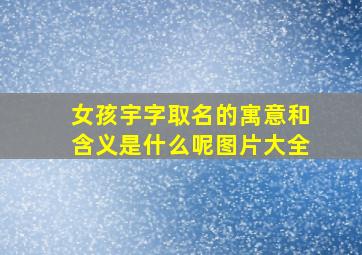 女孩宇字取名的寓意和含义是什么呢图片大全